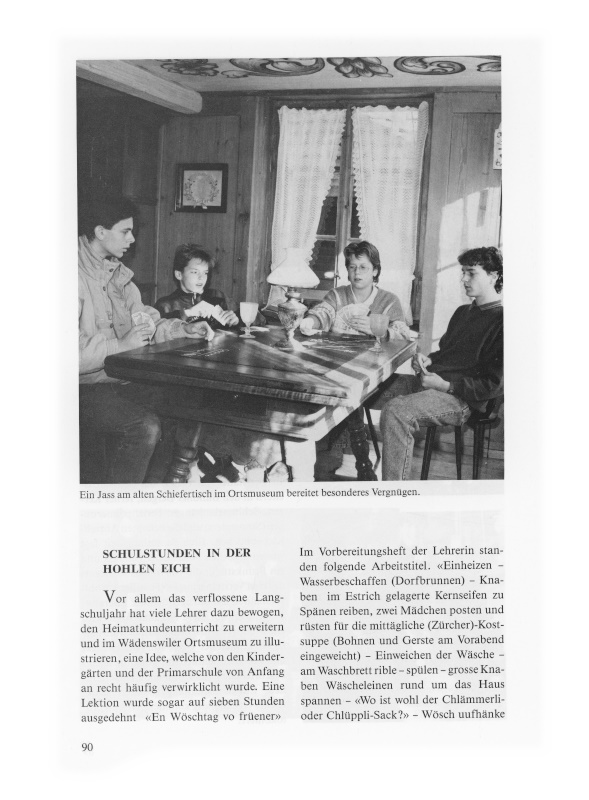 Ein Jass am alten Schiefertisch im Ortsmuseum bereitet besonderes Vergnügen.

SCHULSTUNDEN IN DER HOHLEN EICH

Vor allem das verflossene Langschuljahr hat viele Lehrer dazu bewogen, den Heimatkundeunterricht zu erweitern und im Wädenswiler Ortsmuseum zu illustrieren, eine Idee, welche von den Kindergärten und der Primarschule von Anfang an recht häufig verwirklicht wurde. Eine Lektion wurde sogar auf sieben Stunden ausgedehnt «En Wöschtag vo früener»

Im Vorbereitungsheft der Lehrerin standen folgende Arbeitstitel. «Einheizen – Wasserbeschaffen (Dorfbrunnen) – Knaben im Estrich gelagerte Kernseifen zu Spänen reiben, zwei Mädchen posten und rüsten für die mittägliche (Zürcher)-Kostsuppe (Bohnen und Gerste am Vorabend eingeweicht) – Einweichen der Wäsche – am Waschbrett rible – spülen – grosse Knaben Wäscheleinen rund um das Haus spannen – «Wo ist wohl der Chlämmerli- oder Chlüppli-Sack?» – Wösch uufhänke

90